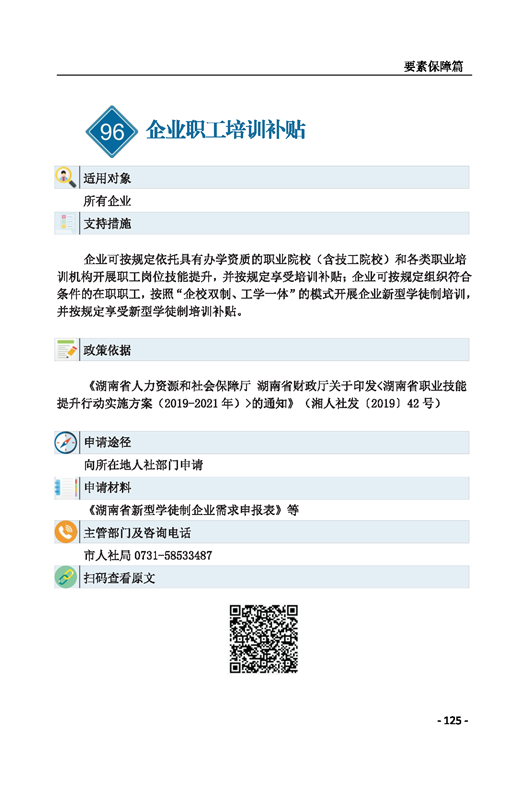 要素保障篇

96 企业职工培训补贴

适用对象

所有企业

支持措施

企业可按规定依托具有办学资质的职业院校（含技工院校）和各类职业培训机构开展职工岗位技能提升，并按规定享受培训补贴；企业可按规定组织符合条件的在职职工，按照“企校双制、工学一体”的模式开展企业新型学徒制培训，并按规定享受新型学徒制培训补贴。

政策依据

《湖南省人力资源和社会保障厅 湖南省财政厅关于印发<湖南省职业技能提升行动实施方案（2019-2021年）>的通知》（湘人社发〔2019〕42号）

申请途径

向所在地人社部门申请

申请材料

《湖南省新型学徒制企业需求申报表》等

主管部门及咨询电话

市人社局 0731-58533487

扫码查看原文

- 125 -